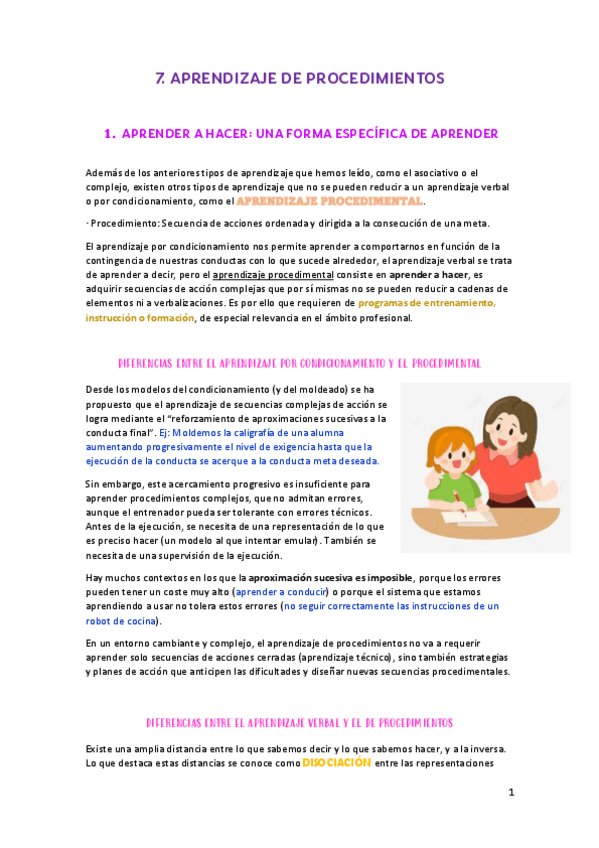 7. APRENDIZAJE DE PROCEDIMIENTOS

1. APRENDER A HACER: UNA FORMA ESPECÍFICA DE APRENDER

Además de los anteriores tipos de aprendizaje que hemos leído, como el asociativo o el complejo, existen otros tipos de aprendizaje que no se pueden reducir a un aprendizaje verbal o por condicionamiento, como el APRENDIZAJE PROCEDIMENTAL.

· Procedimiento: Secuencia de acciones ordenada y dirigida a la consecución de una meta.

El aprendizaje por condicionamiento nos permite aprender a comportarnos en función de la contingencia de nuestras conductas con lo que sucede alrededor, el aprendizaje verbal se trata de aprender a decir, pero el aprendizaje procedimental consiste en aprender a hacer, es adquirir secuencias de acción complejas que por sí mismas no se pueden reducir a cadenas de elementos ni a verbalizaciones. Es por ello que requieren de programas de entrenamiento, instrucción o formación, de especial relevancia en el ámbito profesional.

DIFERENCIAS ENTRE EL APRENDIZAJE POR CONDICIONAMIENTO Y EL PROCEDIMENTAL

Desde los modelos del condicionamiento (y del moldeado) se ha propuesto que el aprendizaje de secuencias complejas de acción se logra mediante el "reforzamiento de aproximaciones sucesivas a la conducta final". Ej: Moldemos la caligrafía de una alumna aumentando progresivamente el nivel de exigencia hasta que la ejecución de la conducta se acerque a la conducta meta deseada.

Sin embargo, este acercamiento progresivo es insuficiente para aprender procedimientos complejos, que no admitan errores, aunque el entrenador pueda ser tolerante con errores técnicos. Antes de la ejecución, se necesita de una representación de lo que es preciso hacer (un modelo al que intentar emular). También se necesita de una supervisión de la ejecución.

Hay muchos contextos en los que la aproximación sucesiva es imposible, porque los errores pueden tener un coste muy alto (aprender a conducir) o porque el sistema que estamos aprendiendo a usar no tolera estos errores (no seguir correctamente las instrucciones de un robot de cocina).

En un entorno cambiante y complejo, el aprendizaje de procedimientos no va a requerir aprender solo secuencias de acciones cerradas (aprendizaje técnico), sino también estrategias y planes de acción que anticipen las dificultades y diseñar nuevas secuencias procedimentales.

DIFERENCIAS ENTRE EL APRENDIZAJE VERBAL Y EL DE PROCEDIMIENTOS

Existe una amplia distancia entre lo que sabemos decir y lo que sabemos hacer, y a la inversa. Lo que destaca estas distancias se conoce como DISOCIACIÓN entre las representaciones

1